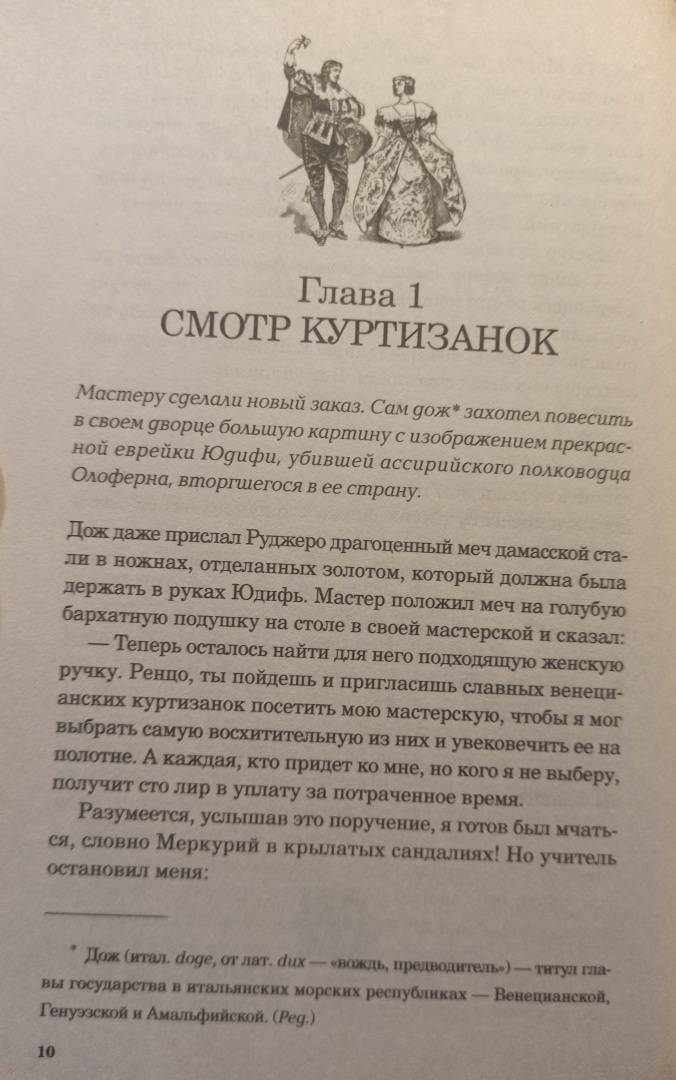 Глава 1
СМОТР КУРТИЗАНОК

Мастеру сделали новый заказ. Сам дож* захотел повесить в своем дворце большую картину с изображением прекрасной еврейки Юдифи, убившей ассирийского полководца Олоферна, вторгшегося в ее страну.

Дож даже прислал Руджеро драгоценный меч дамасской стали в ножнах, отделанных золотом, который должна была держать в руках Юдифь. Мастер положил меч на голубую бархатную подушку на столе в своей мастерской и сказал:

— Теперь осталось найти для него подходящую женскую ручку. Ренцо, ты пойдешь и пригласишь славных венецианских куртизанок посетить мою мастерскую, чтобы я мог выбрать самую восхитительную из них и увековечить ее на полотне. А каждая, кто придет ко мне, но кого я не выберу, получит сто лир в уплату за потраченное время.

Разумеется, услышав это поручение, я готов был мчаться, словно Меркурий в крылатых сандалиях! Но учитель остановил меня:

* Дож (итал. doge, от лат. dux — «вождь, предводитель») — титул главы государства в итальянских морских республиках — Венецианской, Генуэзской и Амальфийской. (Ред.)

10